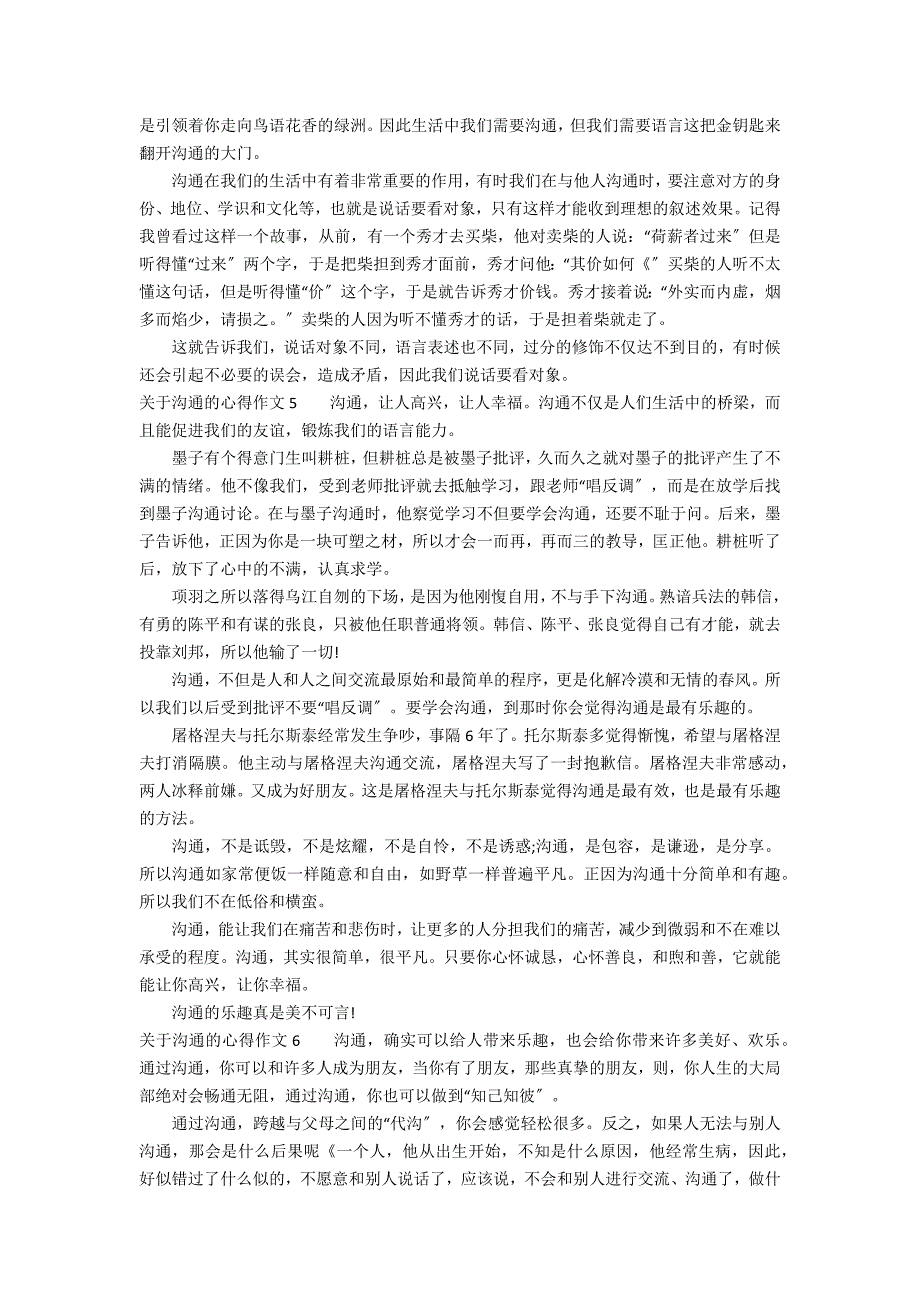 是引领着你走向鸟语花香的绿洲。因此生活中我们需要沟通，但我们需要语言这把金钥匙来翻开沟通的大门。

沟通在我们的生活中有着非常重要的作用，有时我们在与他人沟通时，要注意对方的身份、地位、学识和文化等，也就是说话要看对象，只有这样才能收到理想的叙述效果。记得我曾看过这样一个故事，从前，有一个秀才去买柴，他对卖柴的人说：“荷薪者过来″但是听得懂“过来″两个字，于是把柴担到秀才面前，秀才问他：“其价如何《″买柴的人听不太懂这句话，但是听得懂“价″这个字，于是就告诉秀才价钱。秀才接着说：“外实而内虚，烟多而焰少，请损之。″卖柴的人因为听不懂秀才的话，于是担着柴就走了。

这就告诉我们，说话对象不同，语言表述也不同，过分的修饰不仅达不到目的，有时候还会引起不必要的误会，造成矛盾，因此我们说话要看对象。

关于沟通的心得作文 5　　沟通，让人高兴，让人幸福。沟通不仅是人们生活中的桥梁，而且能促进我们的友谊，锻炼我们的语言能力。

墨子有个得意门生叫耕桩，但耕桩总是被墨子批评，久而久之就对墨子的批评产生了不满的情绪。他不像我们，受到老师批评就去抵触学习，跟老师“唱反调″，而是在放学后找到墨子沟通讨论。在与墨子沟通时，他察觉学习不但要学会沟通，还要不耻于问。后来，墨子告诉他，正因为你是一块可塑之材，所以才会一而再，再而三的教导，匡正他。耕桩听了后，放下了心中的不满，认真求学。

项羽之所以落得乌江自刎的下场，是因为他刚愎自用，不与手下沟通。熟谙兵法的韩信，有勇的陈平和有谋的张良，只被他任职普通将领。韩信、陈平、张良觉得自己有才能，就去投靠刘邦，所以他输了一切!

沟通，不但是人和人之间交流最原始和最简单的程序，更是化解冷漠和无情的春风。所以我们以后受到批评不要“唱反调″。要学会沟通，到那时你会觉得沟通是最有乐趣的。

屠格涅夫与托尔斯泰经常发生争吵，事隔 6 年了。托尔斯泰多觉得惭愧，希望与屠格涅夫打消隔膜。他主动与屠格涅夫沟通交流，屠格涅夫写了一封抱歉信。屠格涅夫非常感动，两人冰释前嫌。又成为好朋友。这是屠格涅夫与托尔斯泰觉得沟通是最有效，也是最有乐趣的方法。

沟通，不是诋毁，不是炫耀，不是自怜，不是诱惑;沟通，是包容，是谦逊，是分享。所以沟通如家常便饭一样随意和自由，如野草一样普遍平凡。正因为沟通十分简单和有趣。所以我们不在低俗和横蛮。

沟通，能让我们在痛苦和悲伤时，让更多的人分担我们的痛苦，减少到微弱和不在难以承受的程度。沟通，其实很简单，很平凡。只要你心怀诚恳，心怀善良，和煦和善，它就能能让你高兴，让你幸福。

沟通的乐趣真是美不可言!

关于沟通的心得作文 6　　沟通，确实可以给人带来乐趣，也会给你带来许多美好、欢乐。通过沟通，你可以和许多人成为朋友，当你有了朋友，那些真挚的朋友，则，你人生的大局部绝对会畅通无阻，通过沟通，你也可以做到“知己知彼″。

通过沟通，跨越与父母之间的“代沟″，你会感觉轻松很多。反之，如果人无法与别人沟通，那会是什么后果呢《一个人，他从出生开始，不知是什么原因，他经常生病，因此，好似错过了什么似的，不愿意和别人说话了，应该说，不会和别人进行交流、沟通了，做什